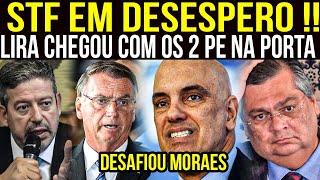 STF EM DESESPERO !!
LIRA CHEGOU COM OS 2 PE NA PORTA

DESAFIOU MORAES